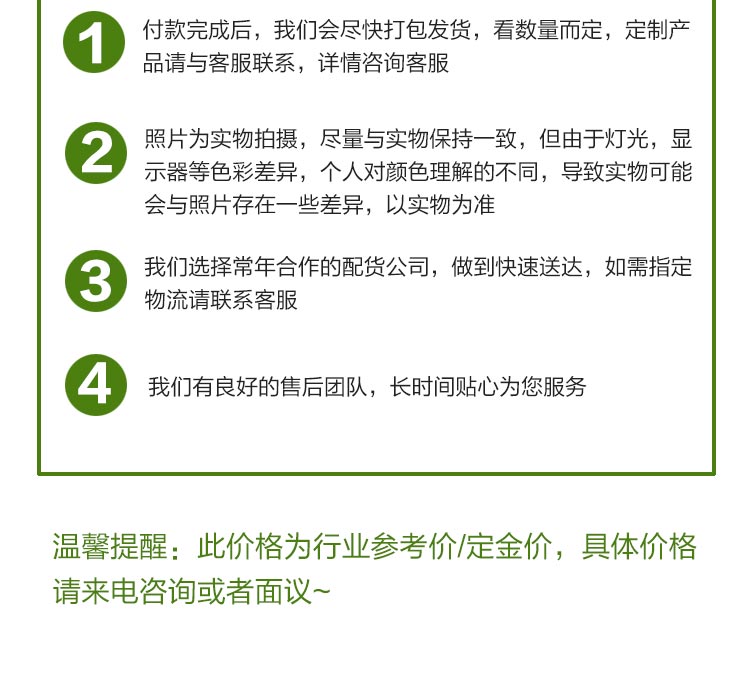 1 付款完成后，我们会尽快打包发货，看数量而定，定制产品请与客服联系，详情咨询客服

2 照片为实物拍摄，尽量与实物保持一致，但由于灯光，显示器等色彩差异，个人对颜色理解的不同，导致实物可能会与照片存在一些差异，以实物为准

3 我们选择常年合作的配货公司，做到快速送达，如需指定物流请联系客服

4 我们有良好的售后团队，长时间贴心为您服务

温馨提醒：此价格为行业参考价/定金价，具体价格请来电咨询或者面议~